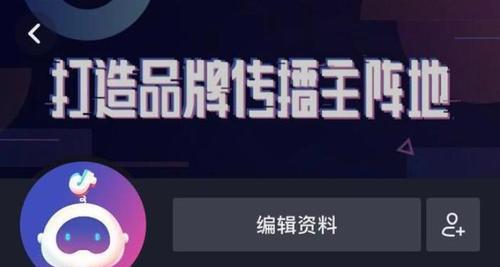 打造品牌传播主阵地

编辑资料